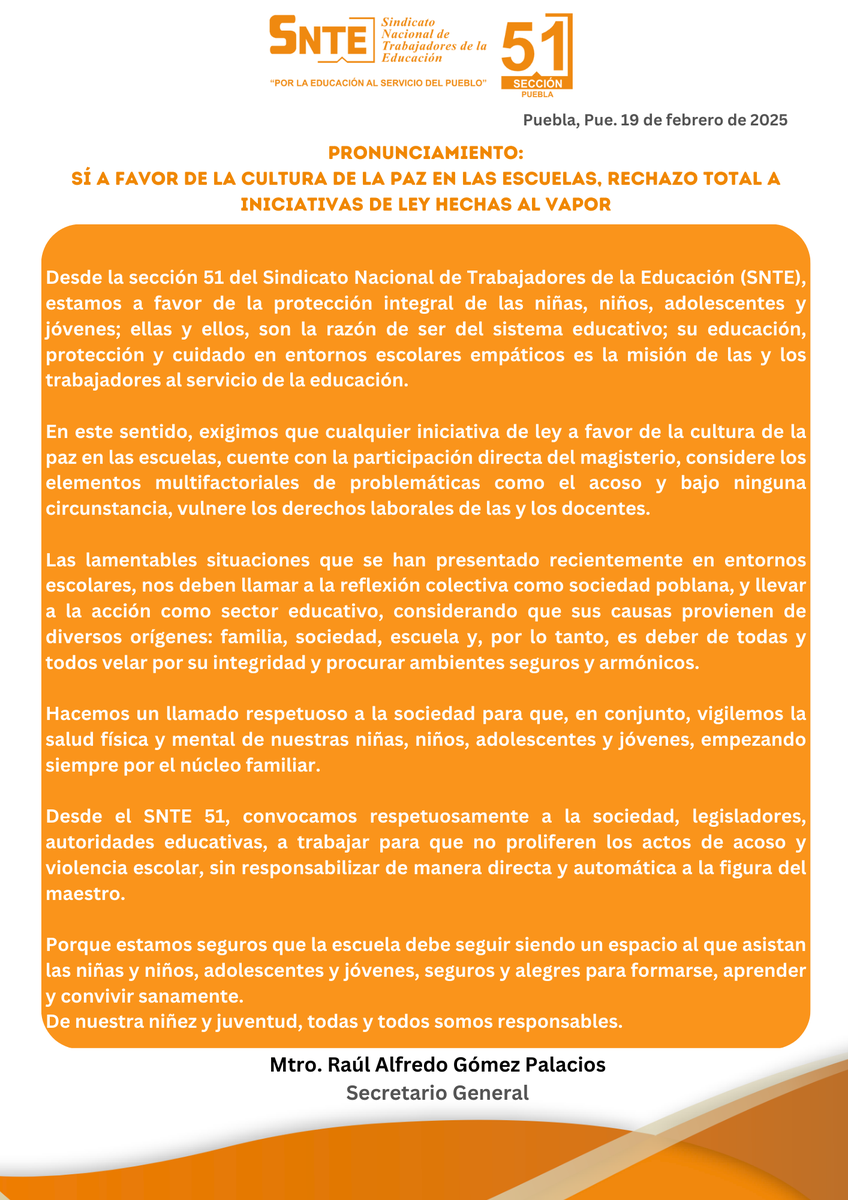 SNTE
Sindicato Nacional de Trabajadores de la Educación
"POR LA EDUCACIÓN AL SERVICIO DEL PUEBLO"
51
SECCIÓN
PUEBLA

Puebla, Pue. 19 de febrero de 2025

PRONUNCIAMIENTO:
SÍ A FAVOR DE LA CULTURA DE LA PAZ EN LAS ESCUELAS, RECHAZO TOTAL A INICIATIVAS DE LEY HECHAS AL VAPOR

Desde la sección 51 del Sindicato Nacional de Trabajadores de la Educación (SNTE), estamos a favor de la protección integral de las niñas, niños, adolescentes y jóvenes; ellas y ellos, son la razón de ser del sistema educativo; su educación, protección y cuidado en entornos escolares empáticos es la misión de las y los trabajadores al servicio de la educación.

En este sentido, exigimos que cualquier iniciativa de ley a favor de la cultura de la paz en las escuelas, cuente con la participación directa del magisterio, considere los elementos multifactoriales de problemáticas como el acoso y bajo ninguna circunstancia, vulnere los derechos laborales de las y los docentes.

Las lamentables situaciones que se han presentado recientemente en entornos escolares, nos deben llamar a la reflexión colectiva como sociedad poblana, y llevar a la acción como sector educativo, considerando que sus causas provienen de diversos orígenes: familia, sociedad, escuela y, por lo tanto, es deber de todas y todos velar por su integridad y procurar ambientes seguros y armónicos.

Hacemos un llamado respetuoso a la sociedad para que, en conjunto, vigilemos la salud física y mental de nuestras niñas, niños, adolescentes y jóvenes, empezando siempre por el núcleo familiar.

Desde el SNTE 51, convocamos respetuosamente a la sociedad, legisladores, autoridades educativas, a trabajar para que no proliferen los actos de acoso y violencia escolar, sin responsabilizar de manera directa y automática a la figura del maestro.

Porque estamos seguros que la escuela debe seguir siendo un espacio al que asistan las niñas y niños, adolescentes y jóvenes, seguros y alegres para formarse, aprender y convivir sanamente.
De nuestra niñez y juventud, todas y todos somos responsables.

Mtro. Raúl Alfredo Gómez Palacios
Secretario General